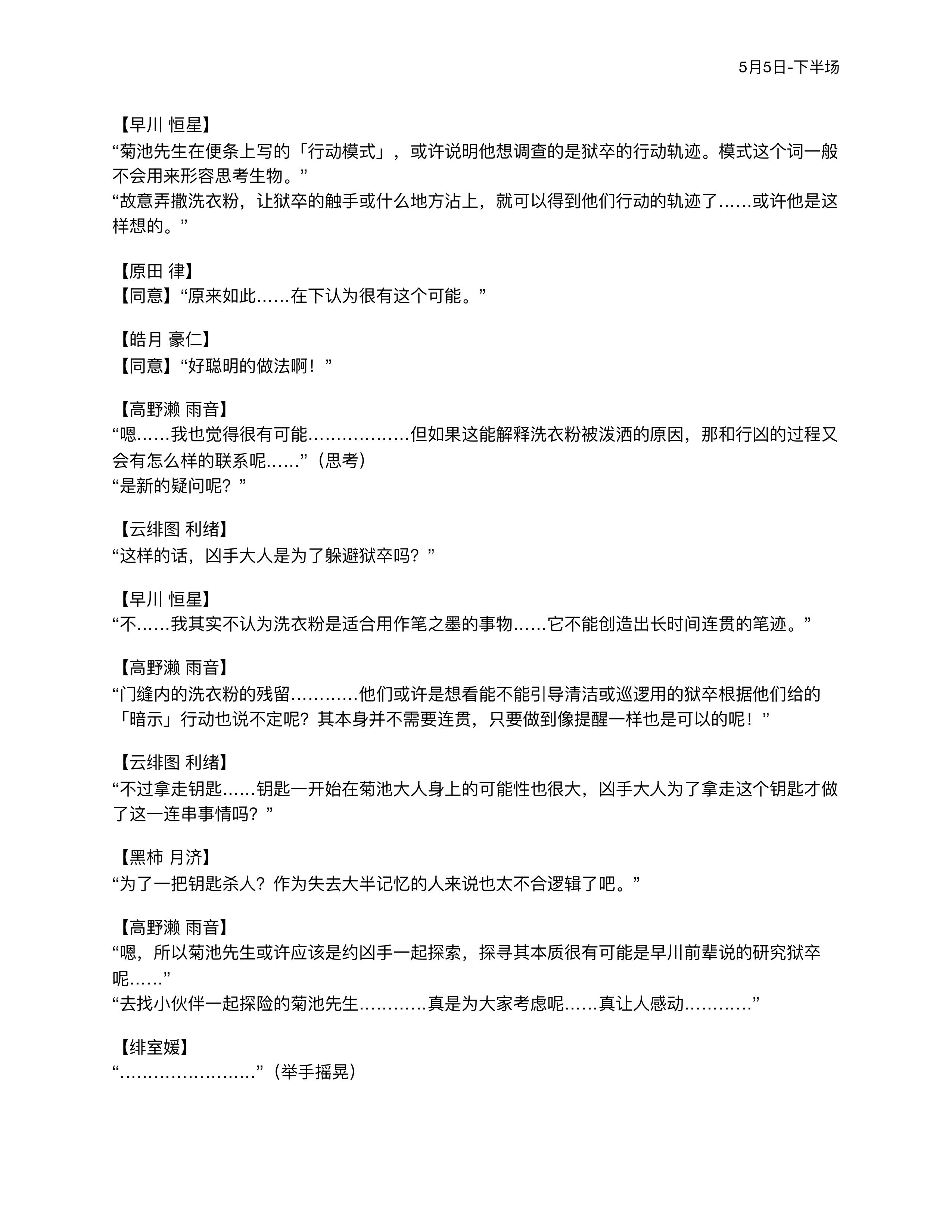 5月5日-下半场

【早川 恒星】
“菊池先生在便条上写的「行动模式」，或许说明他想调查的是狱卒的行动轨迹。模式这个词一般不会用来形容思考生物。”
“故意弄撒洗衣粉，让狱卒的触手或什么地方沾上，就可以得到他们行动的轨迹了……或许他是这样想的。”

【原田 律】
【同意】“原来如此……在下认为很有这个可能。”

【皓月 豪仁】
【同意】“好聪明的做法啊！”

【高野濑 雨音】
“嗯……我也觉得很有可能………………但如果这能解释洗衣粉被泼洒的原因，那和行凶的过程又会有怎么样的联系呢……”（思考）
“是新的疑问呢？”

【云绯图 利绪】
“这样的话，凶手大人是为了躲避狱卒吗？”

【早川 恒星】
“不……我其实不认为洗衣粉是适合用作笔之墨的事物……它不能创造出长时间连贯的笔迹。”

【高野濑 雨音】
“门缝内的洗衣粉的残留…………他们或许是想看能不能引导清洁或巡逻用的狱卒根据他们给的「暗示」行动也说不定呢？其本身并不需要连贯，只要做到像提醒一样也是可以的呢！”

【云绯图 利绪】
“不过拿走钥匙……钥匙一开始在菊池大人身上的可能性也很大，凶手大人为了拿走这个钥匙才做了这一连串事情吗？”

【黑柿 月济】
“为了一把钥匙杀人？作为失去大半记忆的人来说也太不合逻辑了吧。”

【高野濑 雨音】
“嗯，所以菊池先生或许应该是约凶手一起探索，探寻其本质很有可能是早川前辈说的研究狱卒呢……”
“去找小伙伴一起探险的菊池先生…………真是为大家考虑呢……真让人感动…………”

【绯室媛】
“……………………”（举手摇晃）